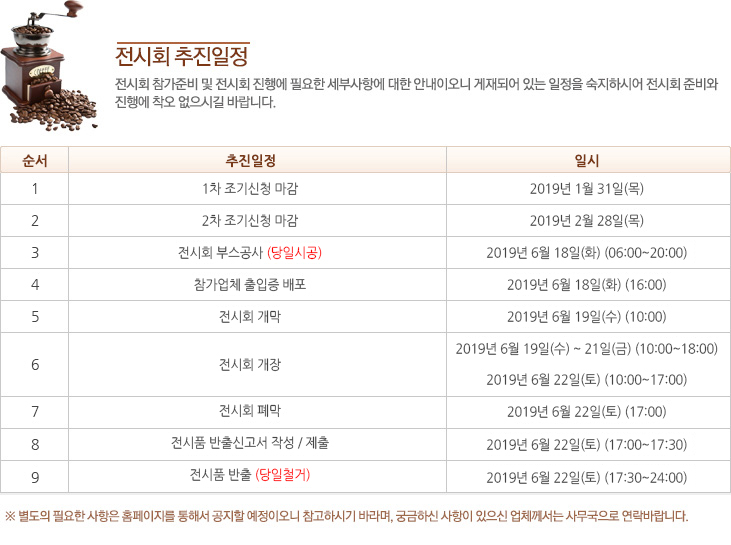 전시회 추진일정

전시회 참가준비 및 전시회 진행에 필요한 세부사항에 대한 안내이오니 게재되어 있는 일정을 숙지하시어 전시회 준비와 진행에 착오 없으시길 바랍니다.

| 순서 | 추진일정 | 일시 |
|---|---|---|
| 1 | 1차 조기신청 마감 | 2019년 1월 31일(목) |
| 2 | 2차 조기신청 마감 | 2019년 2월 28일(목) |
| 3 | 전시회 부스공사 (당일시공) | 2019년 6월 18일(화) (06:00~20:00) |
| 4 | 참가업체 출입증 배포 | 2019년 6월 18일(화) (16:00) |
| 5 | 전시회 개막 | 2019년 6월 19일(수) (10:00) |
| 6 | 전시회 개장 | 2019년 6월 19일(수) ~ 21일(금) (10:00~18:00) 2019년 6월 22일(토) (10:00~17:00) |
| 7 | 전시회 폐막 | 2019년 6월 22일(토) (17:00) |
| 8 | 전시품 반출신고서 작성 / 제출 | 2019년 6월 22일(토) (17:00~17:30) |
| 9 | 전시품 반출 (당일철거) | 2019년 6월 22일(토) (17:30~24:00) |

※ 별도의 필요한 사항은 홈페이지를 통해서 공지할 예정이오니 참고하시기 바라며, 궁금하신 사항이 있으신 업체께서는 사무국으로 연락바랍니다.